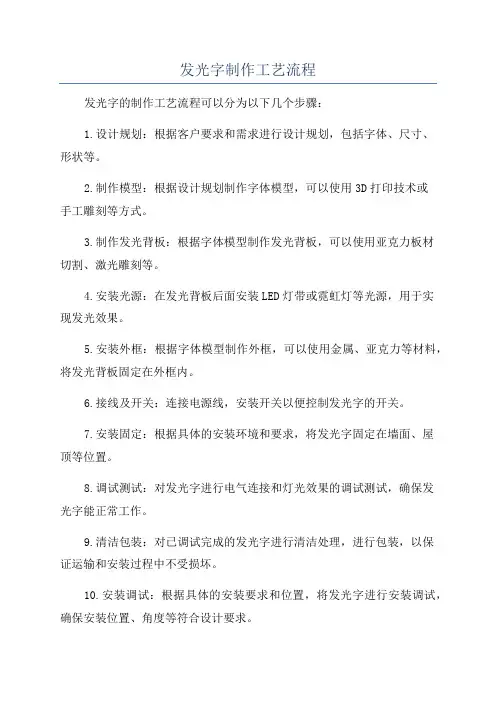 发光字制作工艺流程

发光字的制作工艺流程可以分为以下几个步骤：

1.设计规划：根据客户要求和需求进行设计规划，包括字体、尺寸、形状等。

2.制作模型：根据设计规划制作字体模型，可以使用3D打印技术或手工雕刻等方式。

3.制作发光背板：根据字体模型制作发光背板，可以使用亚克力板材切割、激光雕刻等。

4.安装光源：在发光背板后面安装LED灯带或霓虹灯等光源，用于实现发光效果。

5.安装外框：根据字体模型制作外框，可以使用金属、亚克力等材料，将发光背板固定在外框内。

6.接线及开关：连接电源线，安装开关以便控制发光字的开关。

7.安装固定：根据具体的安装环境和要求，将发光字固定在墙面、屋顶等位置。

8.调试测试：对发光字进行电气连接和灯光效果的调试测试，确保发光字能正常工作。

9.清洁包装：对已调试完成的发光字进行清洁处理，进行包装，以保证运输和安装过程中不受损坏。

10.安装调试：根据具体的安装要求和位置，将发光字进行安装调试，确保安装位置、角度等符合设计要求。